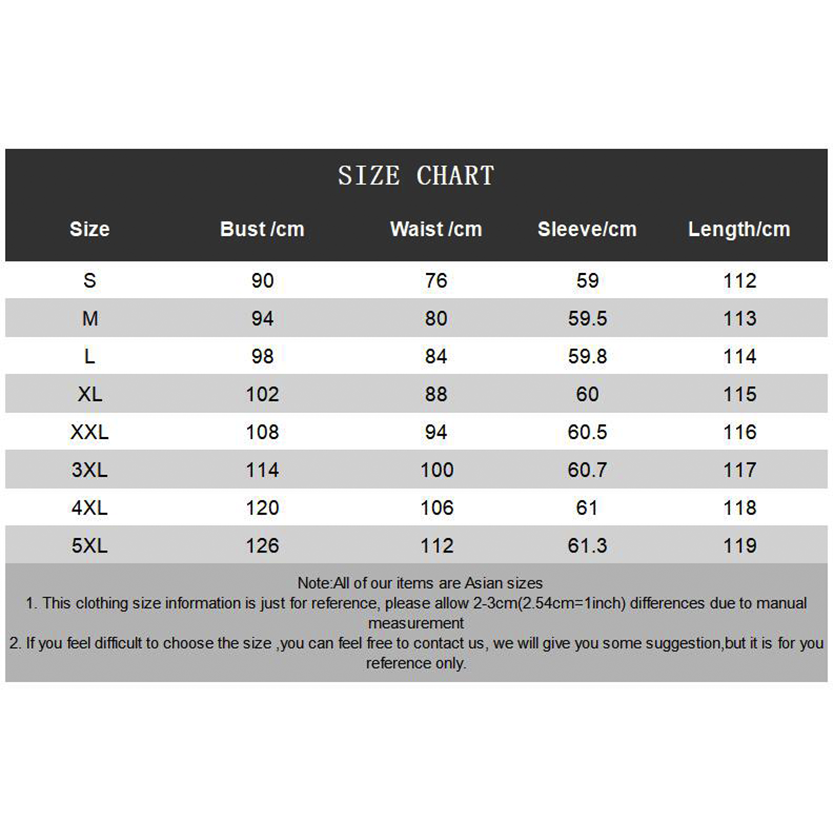 SIZE CHART

| Size | Bust /cm | Waist /cm | Sleeve/cm | Length/cm |
|---|---|---|---|---|
| S | 90 | 76 | 59 | 112 |
| M | 94 | 80 | 59.5 | 113 |
| L | 98 | 84 | 59.8 | 114 |
| XL | 102 | 88 | 60 | 115 |
| XXL | 108 | 94 | 60.5 | 116 |
| 3XL | 114 | 100 | 60.7 | 117 |
| 4XL | 120 | 106 | 61 | 118 |
| 5XL | 126 | 112 | 61.3 | 119 |

Note:All of our items are Asian sizes
1. This clothing size information is just for reference, please allow 2-3cm(2.54cm=1inch) differences due to manual measurement
2. If you feel difficult to choose the size ,you can feel free to contact us, we will give you some suggestion,but it is for you reference only.